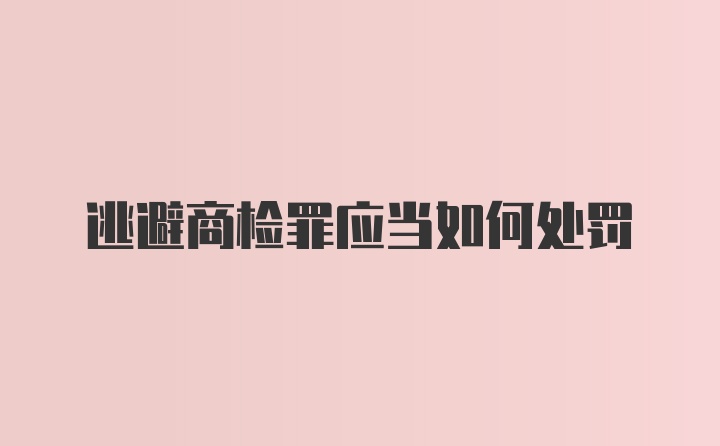 逃避商检罪应当如何处罚